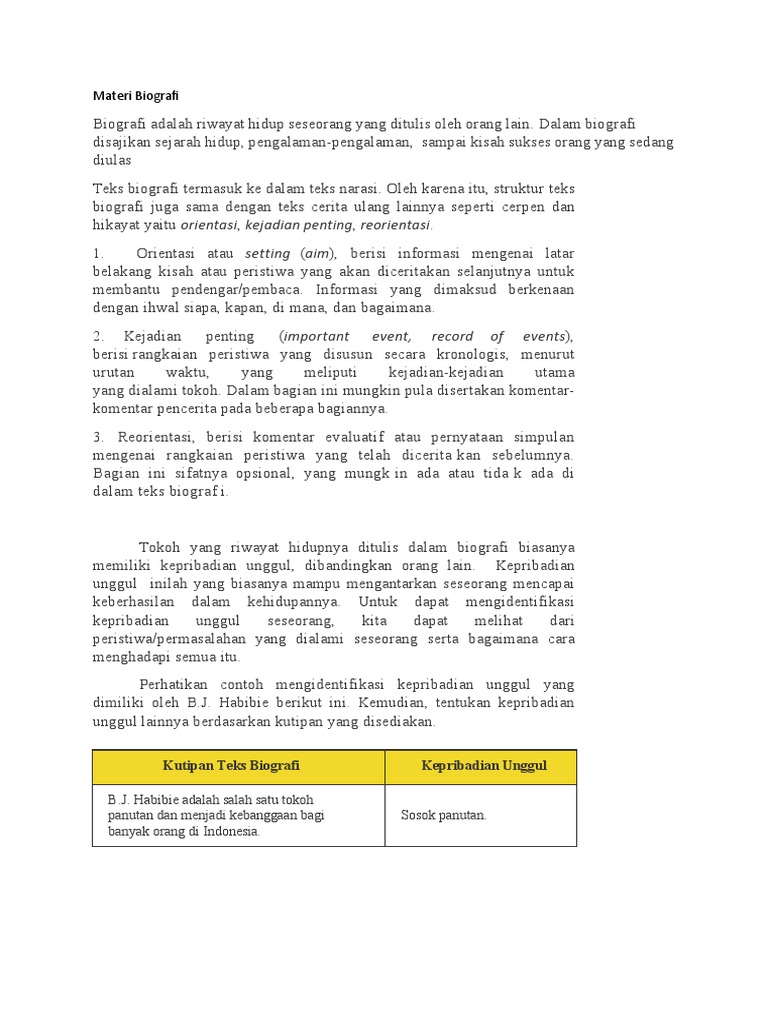 Materi Biografi

Biografi adalah riwayat hidup seseorang yang ditulis oleh orang lain. Dalam biografi disajikan sejarah hidup, pengalaman-pengalaman, sampai kisah sukses orang yang sedang diulas

Teks biografi termasuk ke dalam teks narasi. Oleh karena itu, struktur teks biografi juga sama dengan teks cerita ulang lainnya seperti cerpen dan hikayat yaitu orientasi, kejadian penting, reorientasi.

1. Orientasi atau setting (aim), berisi informasi mengenai latar belakang kisah atau peristiwa yang akan diceritakan selanjutnya untuk membantu pendengar/pembaca. Informasi yang dimaksud berkenaan dengan ihwal siapa, kapan, di mana, dan bagaimana.

2. Kejadian penting (important event, record of events), berisi rangkaian peristiwa yang disusun secara kronologis, menurut urutan waktu, yang meliputi kejadian-kejadian utama yang dialami tokoh. Dalam bagian ini mungkin pula disertakan komentar-komentar pencerita pada beberapa bagiannya.

3. Reorientasi, berisi komentar evaluatif atau pernyataan simpulan mengenai rangkaian peristiwa yang telah diceritakan sebelumnya. Bagian ini sifatnya opsional, yang mungkin ada atau tidak ada di dalam teks biografi.

Tokoh yang riwayat hidupnya ditulis dalam biografi biasanya memiliki kepribadian unggul, dibandingkan orang lain. Kepribadian unggul inilah yang biasanya mampu mengantarkan seseorang mencapai keberhasilan dalam kehidupannya. Untuk dapat mengidentifikasi kepribadian unggul seseorang, kita dapat melihat dari peristiwa/permasalahan yang dialami seseorang serta bagaimana cara menghadapi semua itu.

Perhatikan contoh mengidentifikasi kepribadian unggul yang dimiliki oleh B.J. Habibie berikut ini. Kemudian, tentukan kepribadian unggul lainnya berdasarkan kutipan yang disediakan.

| Kutipan Teks Biografi | Kepribadian Unggul |
|---|---|
| B.J. Habibie adalah salah satu tokoh panutan dan menjadi kebanggaan bagi banyak orang di Indonesia. | Sosok panutan. |